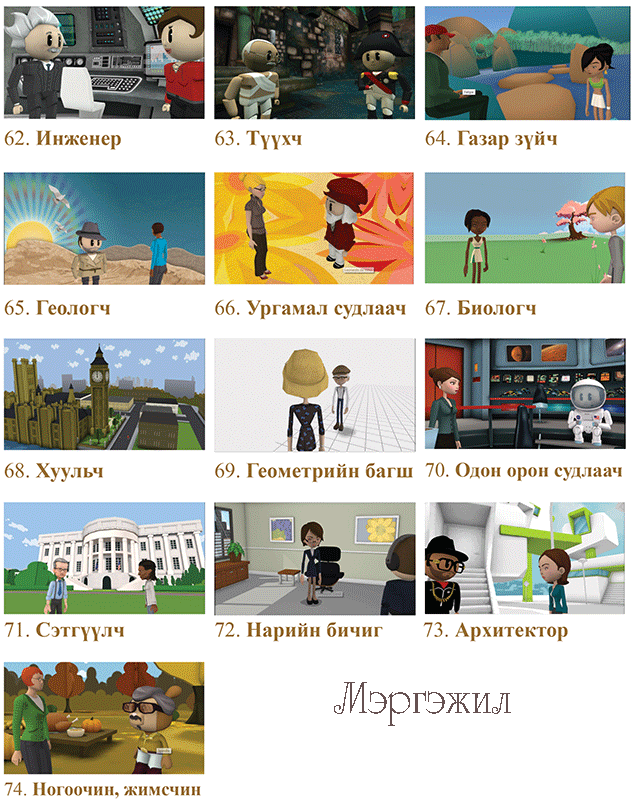 62. Инженер

63. Түүхч

64. Газар зүйч

65. Геологч

66. Ургамал судлаач

67. Биологч

68. Хуульч

69. Геометрийн багш

70. Одон орон судлаач

71. Сэтгүүлч

72. Нарийн бичиг

73. Архитектор

74. Ногоочин, жимсчин

Мэргэжил